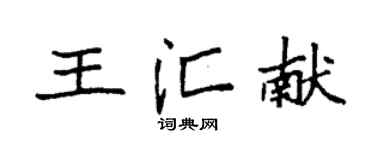 王汇献

词典网